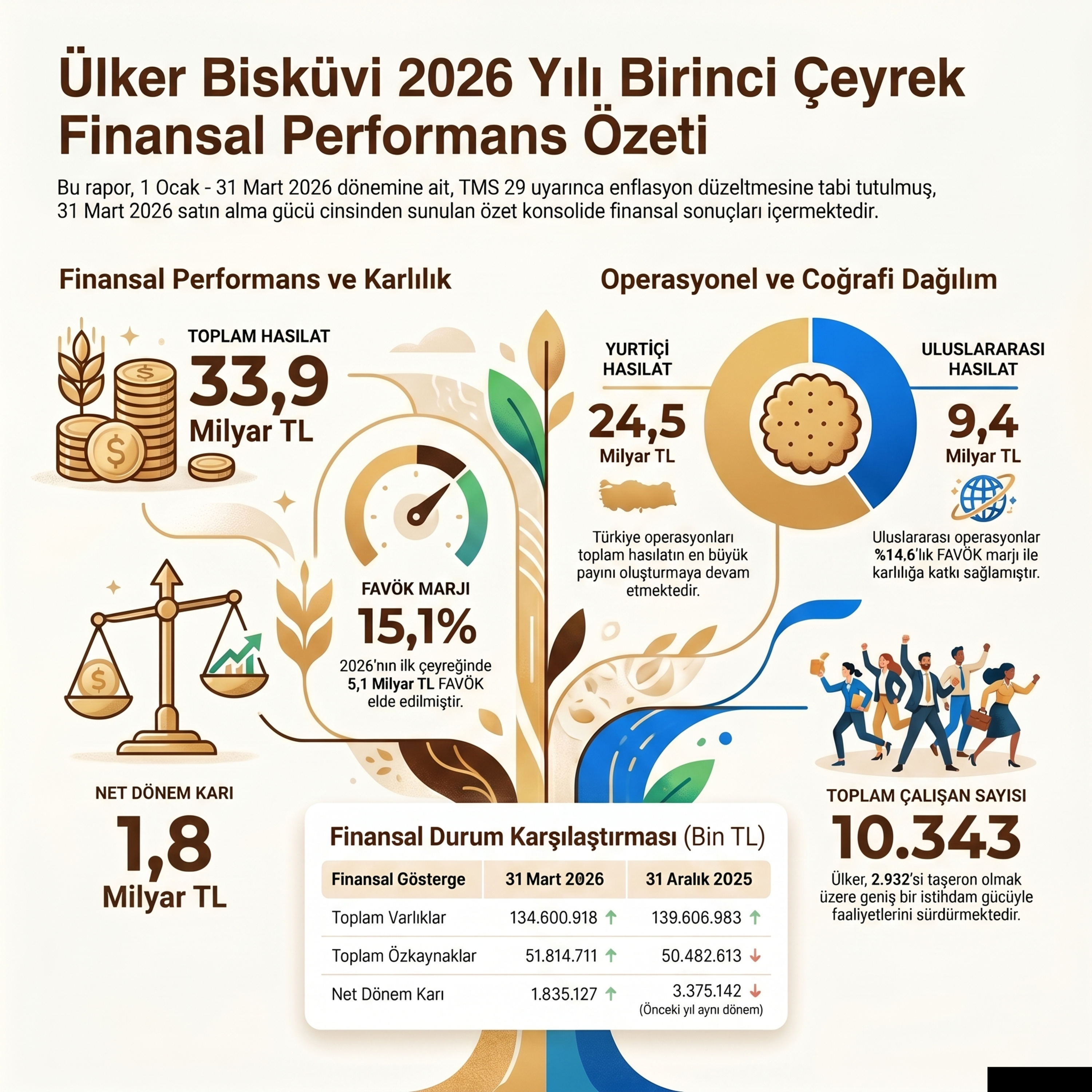 Ülker Bisküvi 2026 Yılı Birinci Çeyrek Finansal Performans Özeti

Bu rapor, 1 Ocak - 31 Mart 2026 dönemine ait, TMS 29 uyarınca enflasyon düzeltmesine tabi tutulmuş, 31 Mart 2026 satın alma gücü cinsinden sunulan özet konsolide finansal sonuçları içermektedir.

Finansal Performans ve Karlılık

TOPLAM HASILAT
33,9
Milyar TL

FAVÖK MARJI
15,1%
2026'nın ilk çeyreğinde 5,1 Milyar TL FAVÖK elde edilmiştir.

NET DÖNEM KARI
1,8
Milyar TL

Operasyonel ve Coğrafi Dağılım

YURTİÇİ HASILAT
24,5
Milyar TL

Türkiye operasyonları toplam hasılatın en büyük payını oluşturmaya devam etmektedir.

ULUSLARARASI HASILAT
9,4
Milyar TL

Uluslararası operasyonlar %14,6'lık FAVÖK marjı ile karlılığa katkı sağlamıştır.

TOPLAM ÇALIŞAN SAYISI
10.343
Ülker, 2.932'si taşeron olmak üzere geniş bir istihdam gücüyle faaliyetlerini sürdürmektedir.

Finansal Durum Karşılaştırması (Bin TL)

| Finansal Gösterge | 31 Mart 2026 | 31 Aralık 2025 |
|---|---|---|
| Toplam Varlıklar | 134.600.918 ↑ | 139.606.983 ↑ |
| Toplam Özkaynaklar | 51.814.711 ↑ | 50.482.613 ↓ |
| Net Dönem Karı | 1.835.127 ↑ | 3.375.142 ↓ (Önceki yıl aynı dönem) |